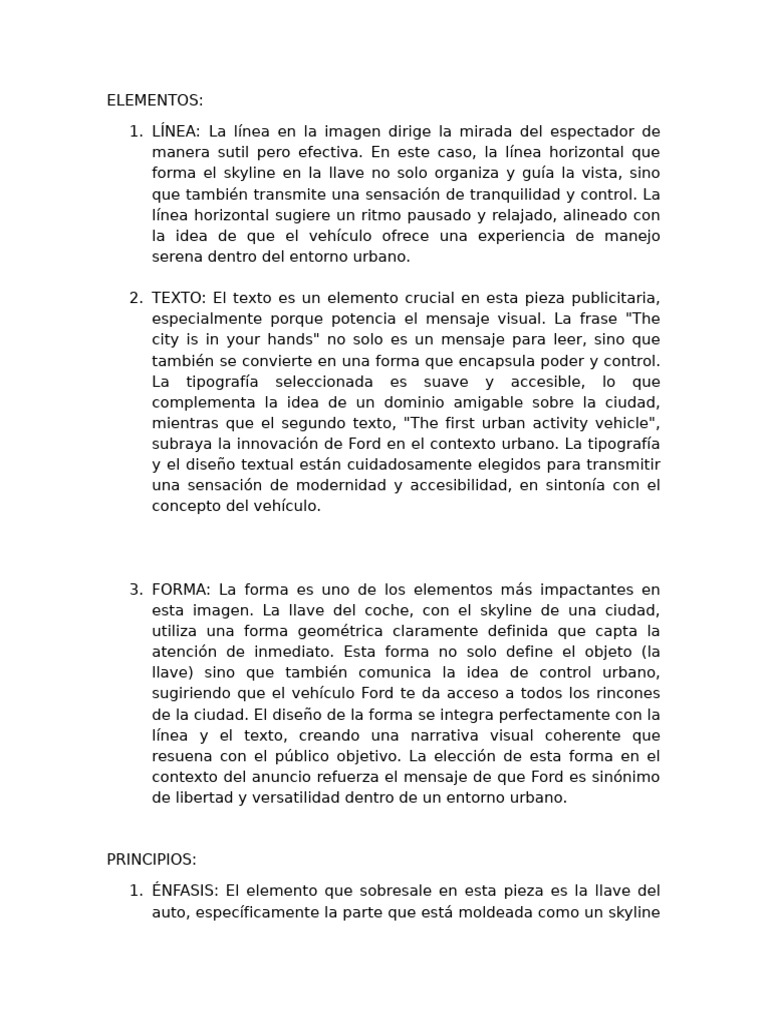 ELEMENTOS:

1. LÍNEA: La línea en la imagen dirige la mirada del espectador de manera sutil pero efectiva. En este caso, la línea horizontal que forma el skyline en la llave no solo organiza y guía la vista, sino que también transmite una sensación de tranquilidad y control. La línea horizontal sugiere un ritmo pausado y relajado, alineado con la idea de que el vehículo ofrece una experiencia de manejo serena dentro del entorno urbano.

2. TEXTO: El texto es un elemento crucial en esta pieza publicitaria, especialmente porque potencia el mensaje visual. La frase "The city is in your hands" no solo es un mensaje para leer, sino que también se convierte en una forma que encapsula poder y control. La tipografía seleccionada es suave y accesible, lo que complementa la idea de un dominio amigable sobre la ciudad, mientras que el segundo texto, "The first urban activity vehicle", subraya la innovación de Ford en el contexto urbano. La tipografía y el diseño textual están cuidadosamente elegidos para transmitir una sensación de modernidad y accesibilidad, en sintonía con el concepto del vehículo.

3. FORMA: La forma es uno de los elementos más impactantes en esta imagen. La llave del coche, con el skyline de una ciudad, utiliza una forma geométrica claramente definida que capta la atención de inmediato. Esta forma no solo define el objeto (la llave) sino que también comunica la idea de control urbano, sugiriendo que el vehículo Ford te da acceso a todos los rincones de la ciudad. El diseño de la forma se integra perfectamente con la línea y el texto, creando una narrativa visual coherente que resuena con el público objetivo. La elección de esta forma en el contexto del anuncio refuerza el mensaje de que Ford es sinónimo de libertad y versatilidad dentro de un entorno urbano.

PRINCIPIOS:

1. ÉNFASIS: El elemento que sobresale en esta pieza es la llave del auto, específicamente la parte que está moldeada como un skyline